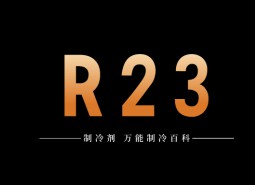 R23

制冷剂 万能制冷百科